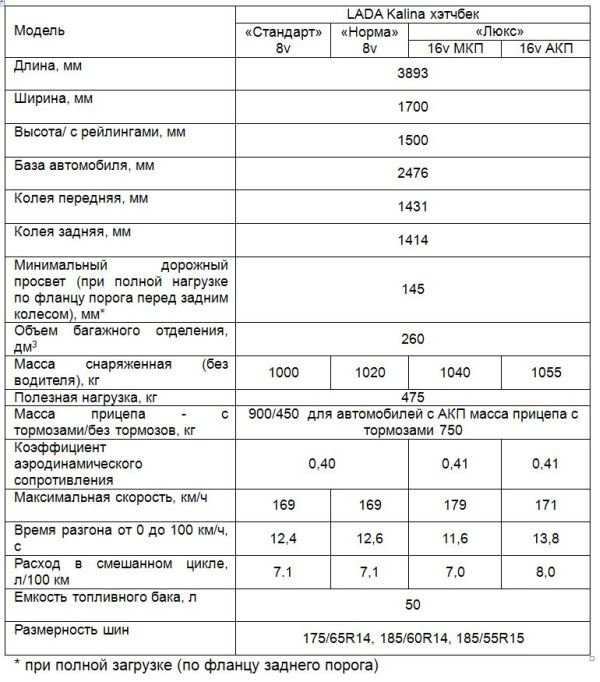 | Модель | LADA Kalina хэтчбек | | | |
|---|---|---|---|---|
| | «Стандарт» 8v | «Норма» 8v | «Люкс» 16v МКП | «Люкс» 16v АКП |
| Длина, мм | 3893 | | | |
| Ширина, мм | 1700 | | | |
| Высота/ с рейлингами, мм | 1500 | | | |
| База автомобиля, мм | 2476 | | | |
| Колея передняя, мм | 1431 | | | |
| Колея задняя, мм | 1414 | | | |
| Минимальный дорожный просвет (при полной нагрузке по фланцу порога перед задним колесом), мм* | 145 | | | |
| Объем багажного отделения, дм$^3$ | 260 | | | |
| Масса снаряженная (без водителя), кг | 1000 | 1020 | 1040 | 1055 |
| Полезная нагрузка, кг | 475 | | | |
| Масса прицепа - с тормозами/без тормозов, кг | 900/450 для автомобилей с АКП масса прицепа с тормозами 750 | | | |
| Коэффициент аэродинамического сопротивления | 0,40 | | 0,41 | 0,41 |
| Максимальная скорость, км/ч | 169 | 169 | 179 | 171 |
| Время разгона от 0 до 100 км/ч, с | 12,4 | 12,6 | 11,6 | 13,8 |
| Расход в смешанном цикле, л/100 км | 7.1 | 7,1 | 7,0 | 8,0 |
| Емкость топливного бака, л | 50 | | | |
| Размерность шин | 175/65R14, 185/60R14, 185/55R15 | | | |

* при полной загрузке (по фланцу заднего порога)